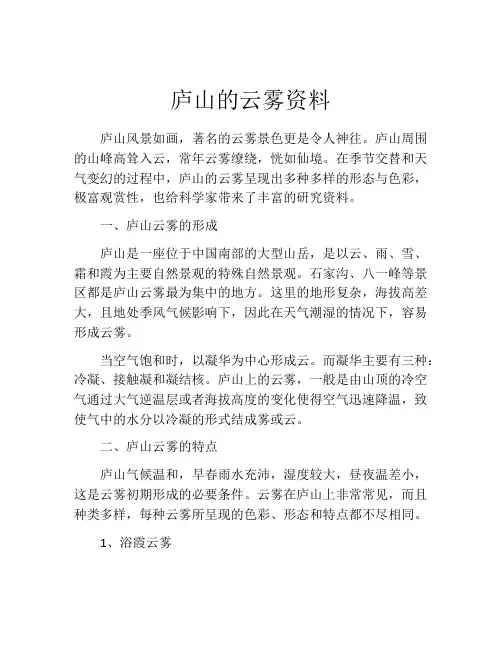 庐山的云雾资料

庐山风景如画，著名的云雾景色更是令人神往。庐山周围的山峰高耸入云，常年云雾缭绕，恍如仙境。在季节交替和天气变幻的过程中，庐山的云雾呈现出多种多样的形态与色彩，极富观赏性，也给科学家带来了丰富的研究资料。

一、庐山云雾的形成

庐山是一座位于中国南部的大型山岳，是以云、雨、雪、霜和霞为主要自然景观的特殊自然景观。石家沟、八一峰等景区都是庐山云雾最为集中的地方。这里的地形复杂，海拔高差大，且地处季风气候影响下，因此在天气潮湿的情况下，容易形成云雾。

当空气饱和时，以凝华为中心形成云。而凝华主要有三种：冷凝、接触凝和凝结核。庐山上的云雾，一般是由山顶的冷空气通过大气逆温层或者海拔高度的变化使得空气迅速降温，致使气中的水分以冷凝的形式结成雾或云。

二、庐山云雾的特点

庐山气候温和，早春雨水充沛，湿度较大，昼夜温差小，这是云雾初期形成的必要条件。云雾在庐山上非常常见，而且种类多样，每种云雾所呈现的色彩、形态和特点都不尽相同。

1、浴霞云雾